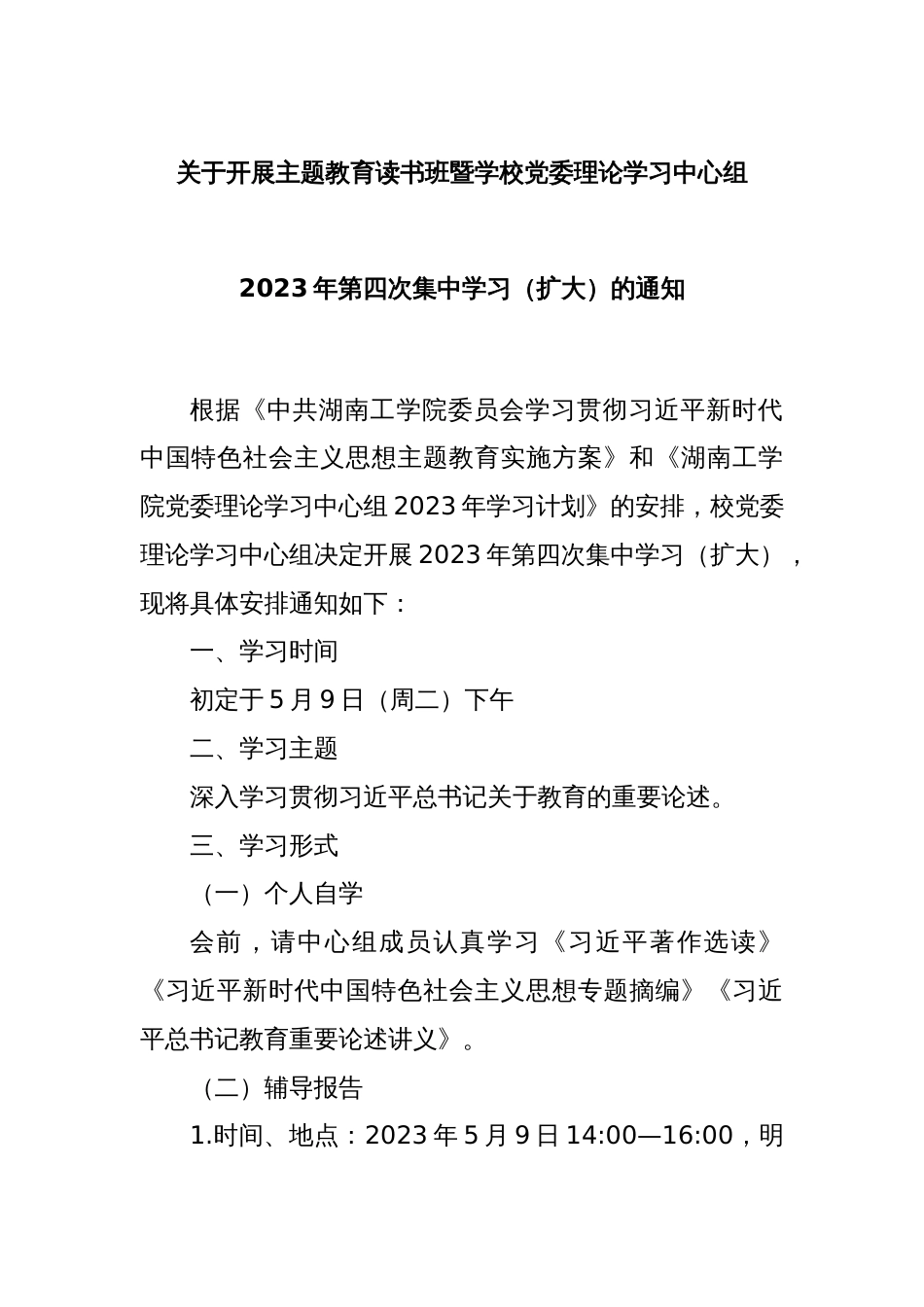 关于开展主题教育读书班暨学校党委理论学习中心组

2023年第四次集中学习（扩大）的通知

根据《中共湖南工学院委员会学习贯彻习近平新时代中国特色社会主义思想主题教育实施方案》和《湖南工学院党委理论学习中心组2023年学习计划》的安排，校党委理论学习中心组决定开展2023年第四次集中学习（扩大），现将具体安排通知如下：

一、学习时间

初定于5月9日（周二）下午

二、学习主题

深入学习贯彻习近平总书记关于教育的重要论述。

三、学习形式

（一）个人自学

会前，请中心组成员认真学习《习近平著作选读》《习近平新时代中国特色社会主义思想专题摘编》《习近平总书记教育重要论述讲义》。

（二）辅导报告

1.时间、地点：2023年5月9日14:00—16:00，明